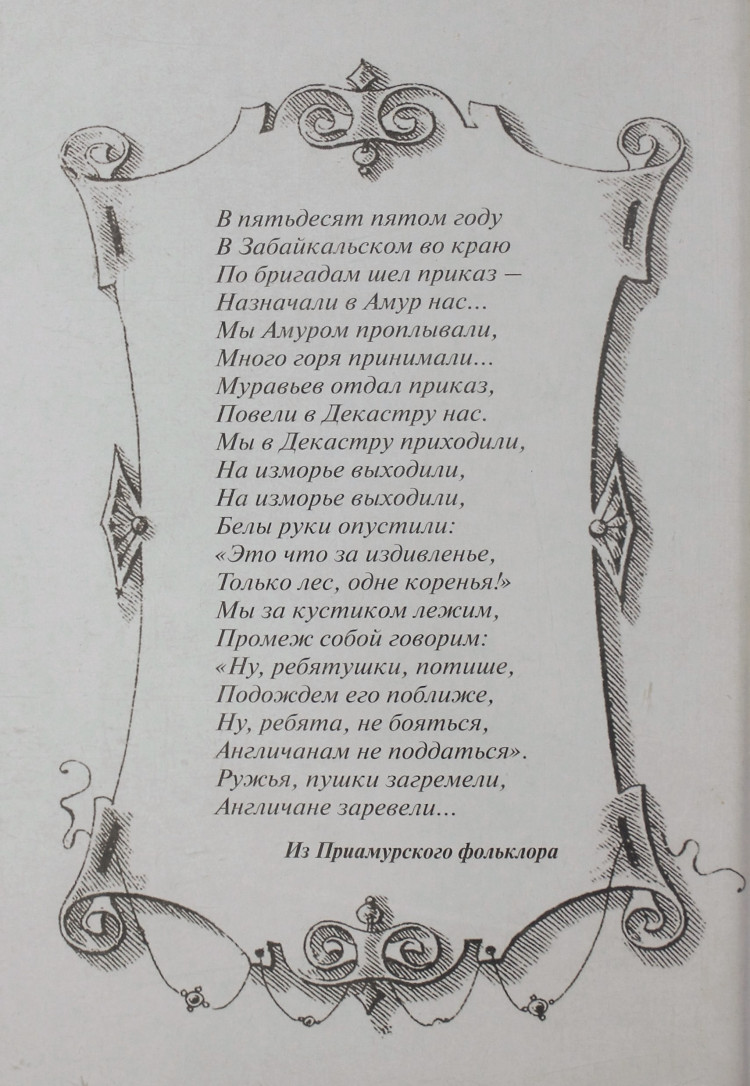 В пятьдесят пятом году
В Забайкальском во краю
По бригадам шел приказ —
Назначали в Амур нас...
Мы Амуром проплывали,
Много горя принимали...
Муравьев отдал приказ,
Повели в Декастру нас.
Мы в Декастру приходили,
На изморье выходили,
На изморье выходили,
Белы руки опустили:
«Это что за издивленье,
Только лес, одне коренья!»
Мы за кустиком лежим,
Промеж собой говорим:
«Ну, ребятушки, потише,
Подождем его поближе,
Ну, ребята, не бояться,
Англичанам не поддаться».
Ружья, пушки загремели,
Англичане заревели...

Из Приамурского фольклора